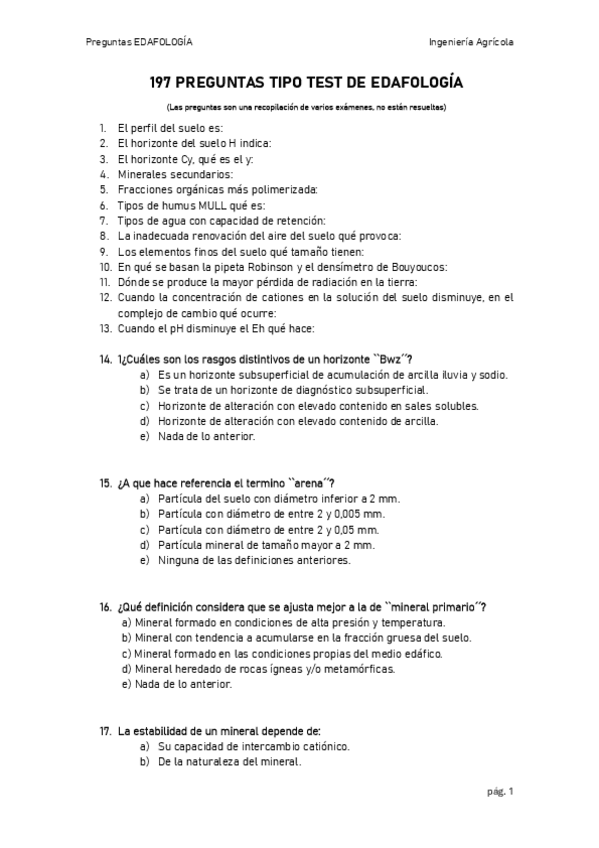 Preguntas EDAFOLOGÍA Ingeniería Agrícola

197 PREGUNTAS TIPO TEST DE EDAFOLOGÍA

(Las preguntas son una recopilación de varios exámenes, no están resueltas)

1. El perfil del suelo es:
2. El horizonte del suelo H indica:
3. El horizonte Cy, qué es el y:
4. Minerales secundarios:
5. Fracciones orgánicas más polimerizada:
6. Tipos de humus MULL qué es:
7. Tipos de agua con capacidad de retención:
8. La inadecuada renovación del aire del suelo qué provoca:
9. Los elementos finos del suelo qué tamaño tienen:
10. En qué se basan la pipeta Robinson y el densímetro de Bouyoucos:
11. Dónde se produce la mayor pérdida de radiación en la tierra:
12. Cuando la concentración de cationes en la solución del suelo disminuye, en el complejo de cambio qué ocurre:
13. Cuando el pH disminuye el Eh qué hace:

14. 1¿Cuáles son los rasgos distintivos de un horizonte ``Bwz´´?
a) Es un horizonte subsuperficial de acumulación de arcilla iluvia y sodio.
b) Se trata de un horizonte de diagnóstico subsuperficial.
c) Horizonte de alteración con elevado contenido en sales solubles.
d) Horizonte de alteración con elevado contenido de arcilla.
e) Nada de lo anterior.

15. ¿A que hace referencia el termino ``arena´´?
a) Partícula del suelo con diámetro inferior a 2 mm.
b) Partícula con diámetro de entre 2 y 0,005 mm.
c) Partícula con diámetro de entre 2 y 0,05 mm.
d) Partícula mineral de tamaño mayor a 2 mm.
e) Ninguna de las definiciones anteriores.

16. ¿Qué definición considera que se ajusta mejor a la de ``mineral primario´´?
a) Mineral formado en condiciones de alta presión y temperatura.
b) Mineral con tendencia a acumularse en la fracción gruesa del suelo.
c) Mineral formado en las condiciones propias del medio edáfico.
d) Mineral heredado de rocas ígneas y/o metamórficas.
e) Nada de lo anterior.

17. La estabilidad de un mineral depende de:
a) Su capacidad de intercambio catiónico.
b) De la naturaleza del mineral.

pág. 1